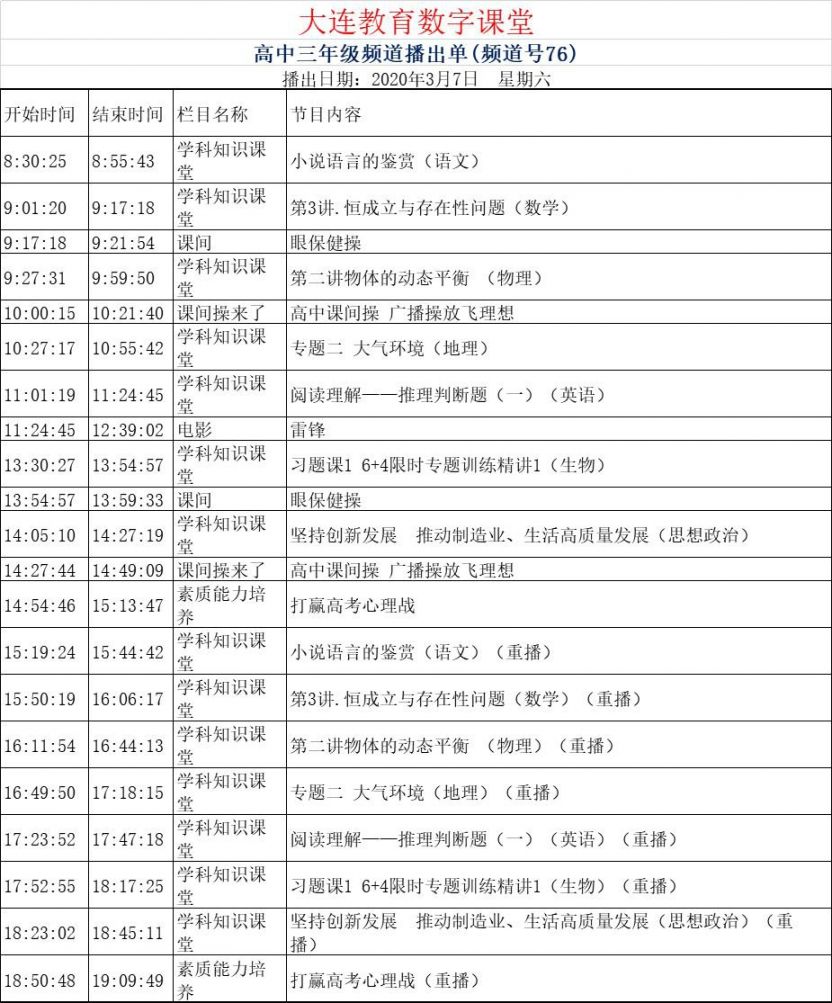 大连教育数字课堂

高中三年级频道播出单(频道号76)

播出日期：2020年3月7日　星期六

| 开始时间 | 结束时间 | 栏目名称 | 节目内容 |
|---|---|---|---|
| 8:30:25 | 8:55:43 | 学科知识课堂 | 小说语言的鉴赏（语文） |
| 9:01:20 | 9:17:18 | 学科知识课堂 | 第3讲.恒成立与存在性问题（数学） |
| 9:17:18 | 9:21:54 | 课间 | 眼保健操 |
| 9:27:31 | 9:59:50 | 学科知识课堂 | 第二讲物体的动态平衡　（物理） |
| 10:00:15 | 10:21:40 | 课间操来了 | 高中课间操 广播操放飞理想 |
| 10:27:17 | 10:55:42 | 学科知识课堂 | 专题二 大气环境（地理） |
| 11:01:19 | 11:24:45 | 学科知识课堂 | 阅读理解——推理判断题（一）（英语） |
| 11:24:45 | 12:39:02 | 电影 | 雷锋 |
| 13:30:27 | 13:54:57 | 学科知识课堂 | 习题课1 6+4限时专题训练精讲1（生物） |
| 13:54:57 | 13:59:33 | 课间 | 眼保健操 |
| 14:05:10 | 14:27:19 | 学科知识课堂 | 坚持创新发展　推动制造业、生活高质量发展（思想政治） |
| 14:27:44 | 14:49:09 | 课间操来了 | 高中课间操 广播操放飞理想 |
| 14:54:46 | 15:13:47 | 素质能力培养 | 打赢高考心理战 |
| 15:19:24 | 15:44:42 | 学科知识课堂 | 小说语言的鉴赏（语文）（重播） |
| 15:50:19 | 16:06:17 | 学科知识课堂 | 第3讲.恒成立与存在性问题（数学）（重播） |
| 16:11:54 | 16:44:13 | 学科知识课堂 | 第二讲物体的动态平衡　（物理）（重播） |
| 16:49:50 | 17:18:15 | 学科知识课堂 | 专题二 大气环境（地理）（重播） |
| 17:23:52 | 17:47:18 | 学科知识课堂 | 阅读理解——推理判断题（一）（英语）（重播） |
| 17:52:55 | 18:17:25 | 学科知识课堂 | 习题课1 6+4限时专题训练精讲1（生物）（重播） |
| 18:23:02 | 18:45:11 | 学科知识课堂 | 坚持创新发展　推动制造业、生活高质量发展（思想政治）（重播） |
| 18:50:48 | 19:09:49 | 素质能力培养 | 打赢高考心理战（重播） |